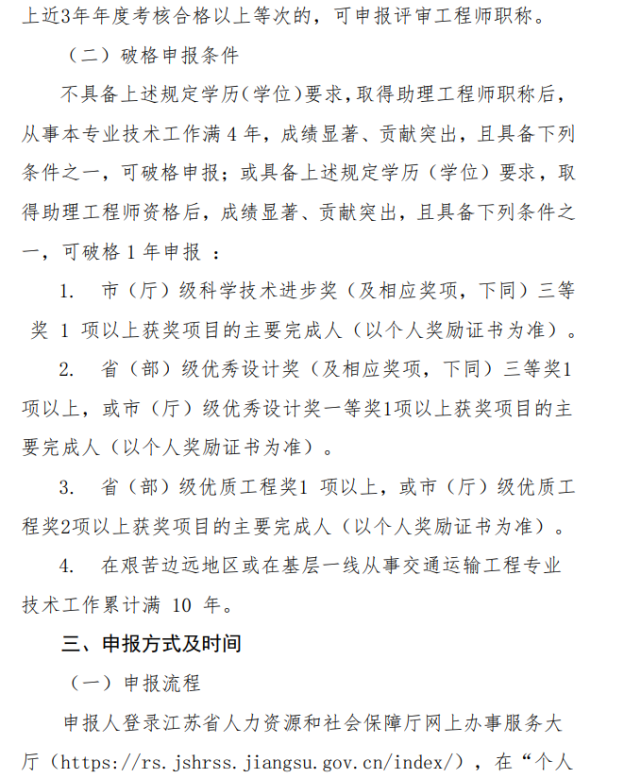 上近3年年度考核合格以上等次的，可申报评审工程师职称。

（二）破格申报条件

不具备上述规定学历(学位)要求，取得助理工程师职称后，从事本专业技术工作满 4 年，成绩显著、贡献突出，且具备下列条件之一，可破格申报；或具备上述规定学历（学位）要求，取得助理工程师资格后，成绩显著、贡献突出，且具备下列条件之一，可破格 1 年申报 ：

1. 市（厅）级科学技术进步奖（及相应奖项，下同）三等奖 1 项以上获奖项目的主要完成人（以个人奖励证书为准）。

2. 省（部）级优秀设计奖（及相应奖项，下同）三等奖1项以上，或市（厅）级优秀设计奖一等奖1项以上获奖项目的主要完成人（以个人奖励证书为准）。

3. 省（部）级优质工程奖1 项以上，或市（厅）级优质工程奖2项以上获奖项目的主要完成人（以个人奖励证书为准）。

4. 在艰苦边远地区或在基层一线从事交通运输工程专业技术工作累计满 10 年。

三、申报方式及时间

（一）申报流程

申报人登录江苏省人力资源和社会保障厅网上办事服务大厅（https://rs.jshrss.jiangsu.gov.cn/index/），在“个人